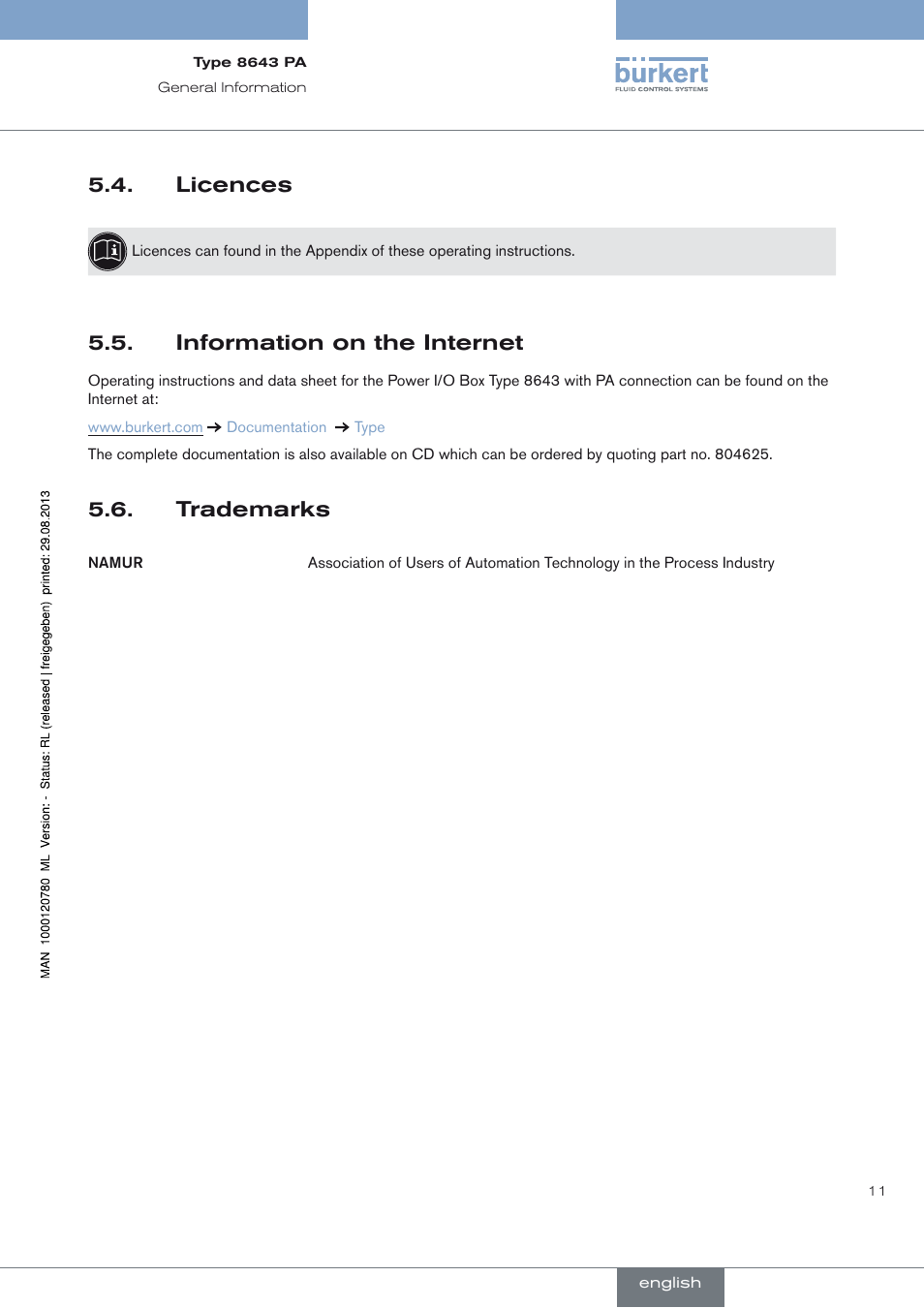 Type 8643 PA
General Information

bürkert
FLUID CONTROL SYSTEMS

5.4. Licences

Licences can found in the Appendix of these operating instructions.

5.5. Information on the Internet

Operating instructions and data sheet for the Power I/O Box Type 8643 with PA connection can be found on the Internet at:

www.burkert.com → Documentation → Type

The complete documentation is also available on CD which can be ordered by quoting part no. 804625.

5.6. Trademarks

NAMUR Association of Users of Automation Technology in the Process Industry

MAN 1000120780 ML Version: - Status: RL (released | freigegeben) printed: 29.08.2013

11

english